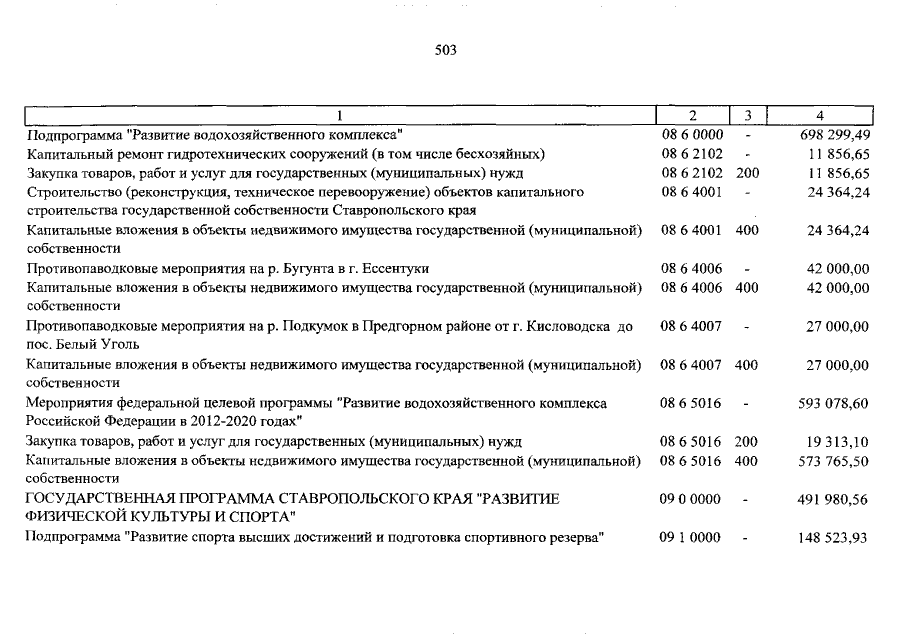 503

| 1 | 2 | 3 | 4 |
|---|---|---|---|
| Подпрограмма "Развитие водохозяйственного комплекса" | 08 6 0000 | - | 698 299,49 |
| Капитальный ремонт гидротехнических сооружений (в том числе бесхозяйных) | 08 6 2102 | - | 11 856,65 |
| Закупка товаров, работ и услуг для государственных (муниципальных) нужд | 08 6 2102 | 200 | 11 856,65 |
| Строительство (реконструкция, техническое перевооружение) объектов капитального строительства государственной собственности Ставропольского края | 08 6 4001 | - | 24 364,24 |
| Капитальные вложения в объекты недвижимого имущества государственной (муниципальной) собственности | 08 6 4001 | 400 | 24 364,24 |
| Противопаводковые мероприятия на р. Бугунта в г. Ессентуки | 08 6 4006 | - | 42 000,00 |
| Капитальные вложения в объекты недвижимого имущества государственной (муниципальной) собственности | 08 6 4006 | 400 | 42 000,00 |
| Противопаводковые мероприятия на р. Подкумок в Предгорном районе от г. Кисловодска до пос. Белый Уголь | 08 6 4007 | - | 27 000,00 |
| Капитальные вложения в объекты недвижимого имущества государственной (муниципальной) собственности | 08 6 4007 | 400 | 27 000,00 |
| Мероприятия федеральной целевой программы "Развитие водохозяйственного комплекса Российской Федерации в 2012-2020 годах" | 08 6 5016 | - | 593 078,60 |
| Закупка товаров, работ и услуг для государственных (муниципальных) нужд | 08 6 5016 | 200 | 19 313,10 |
| Капитальные вложения в объекты недвижимого имущества государственной (муниципальной) собственности | 08 6 5016 | 400 | 573 765,50 |
| ГОСУДАРСТВЕННАЯ ПРОГРАММА СТАВРОПОЛЬСКОГО КРАЯ "РАЗВИТИЕ ФИЗИЧЕСКОЙ КУЛЬТУРЫ И СПОРТА" | 09 0 0000 | - | 491 980,56 |
| Подпрограмма "Развитие спорта высших достижений и подготовка спортивного резерва" | 09 1 0000 | - | 148 523,93 |